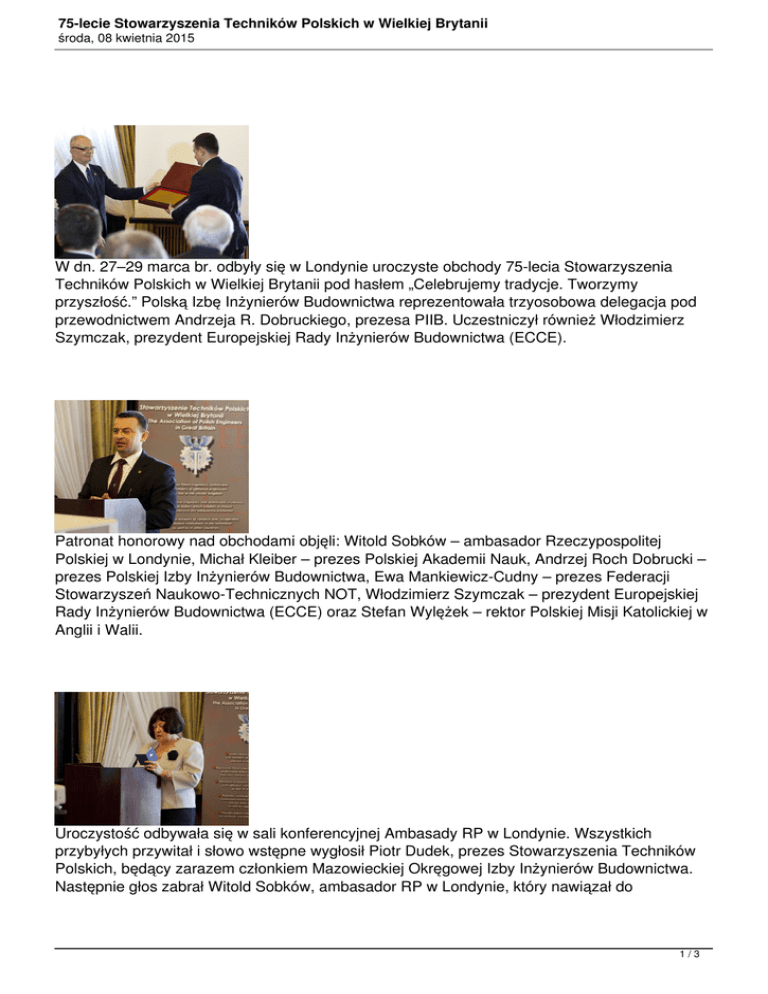 75-lecie Stowarzyszenia Techników Polskich w Wielkiej Brytanii
środa, 08 kwietnia 2015

W dn. 27–29 marca br. odbyły się w Londynie uroczyste obchody 75-lecia Stowarzyszenia Techników Polskich w Wielkiej Brytanii pod hasłem „Celebrujemy tradycje. Tworzymy przyszłość." Polską Izbę Inżynierów Budownictwa reprezentowała trzyosobowa delegacja pod przewodnictwem Andrzeja R. Dobruckiego, prezesa PIIB. Uczestniczył również Włodzimierz Szymczak, prezydent Europejskiej Rady Inżynierów Budownictwa (ECCE).

Stowarzyszenie Techników Polskich w Wielkiej Brytanii
The Association of Polish Engineers in Great Britain

Patronat honorowy nad obchodami objęli: Witold Sobków – ambasador Rzeczypospolitej Polskiej w Londynie, Michał Kleiber – prezes Polskiej Akademii Nauk, Andrzej Roch Dobrucki – prezes Polskiej Izby Inżynierów Budownictwa, Ewa Mankiewicz-Cudny – prezes Federacji Stowarzyszeń Naukowo-Technicznych NOT, Włodzimierz Szymczak – prezydent Europejskiej Rady Inżynierów Budownictwa (ECCE) oraz Stefan Wylężek – rektor Polskiej Misji Katolickiej w Anglii i Walii.

Uroczystość odbywała się w sali konferencyjnej Ambasady RP w Londynie. Wszystkich przybyłych przywitał i słowo wstępne wygłosił Piotr Dudek, prezes Stowarzyszenia Techników Polskich, będący zarazem członkiem Mazowieckiej Okręgowej Izby Inżynierów Budownictwa. Następnie głos zabrał Witold Sobków, ambasador RP w Londynie, który nawiązał do

1 / 3